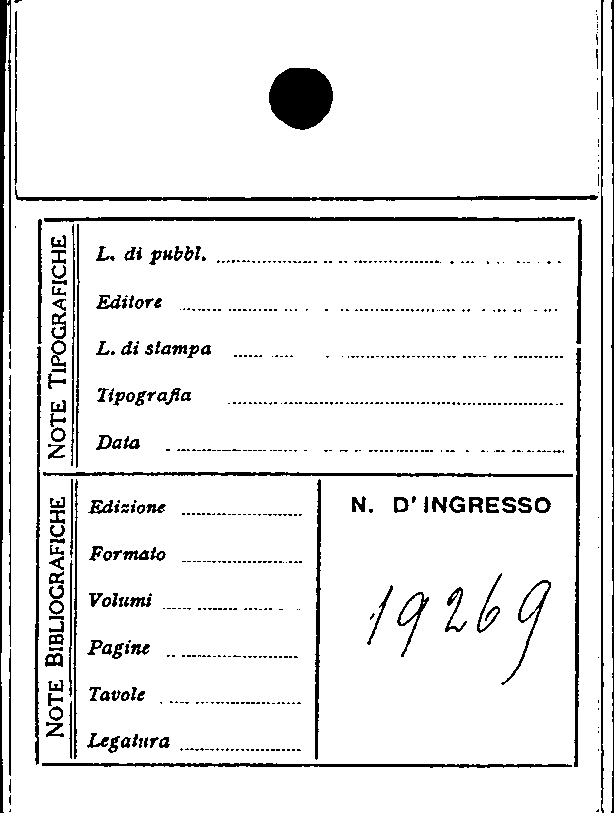 NOTE TIPOGRAFICHE

L. di pubbl. ____

Editore ____

L. di stampa ____

Tipografia ____

Data ____

NOTE BIBLIOGRAFICHE

Edizione ____

Formato ____

Volumi ____

Pagine ____

Tavole ____

Legatura ____

N. D' INGRESSO

19269